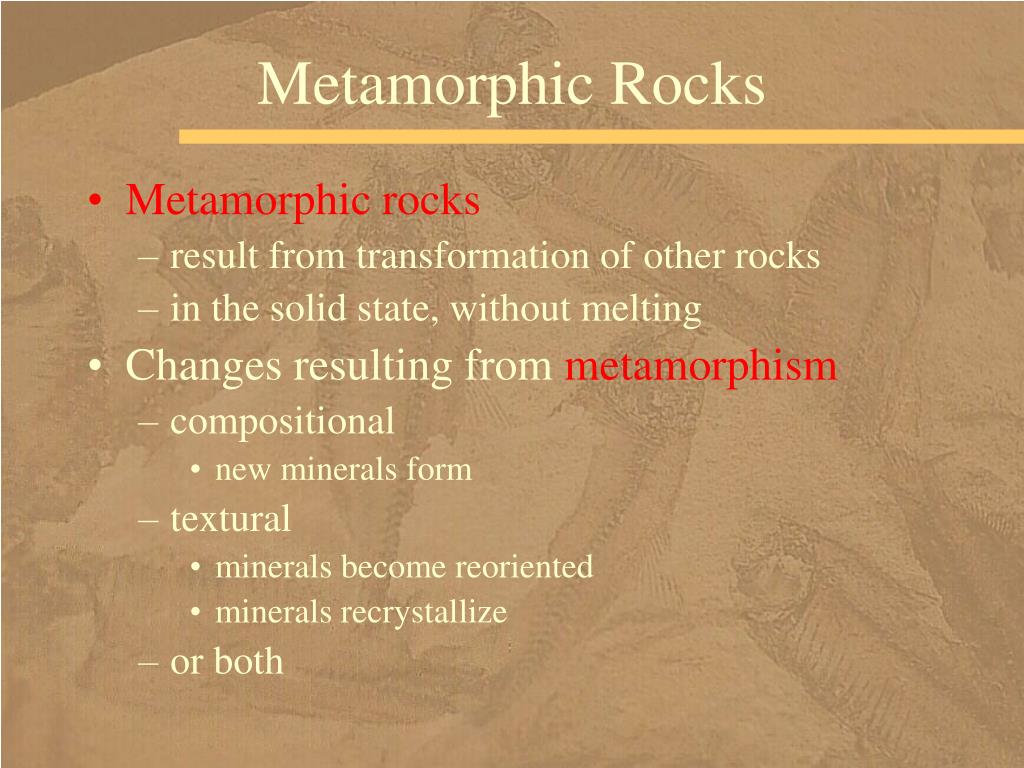 Metamorphic Rocks

• Metamorphic rocks
– result from transformation of other rocks
– in the solid state, without melting
• Changes resulting from metamorphism
– compositional
• new minerals form
– textural
• minerals become reoriented
• minerals recrystallize
– or both